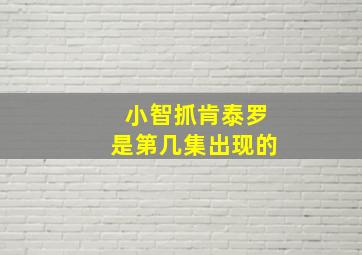 小智抓肯泰罗
是第几集出现的